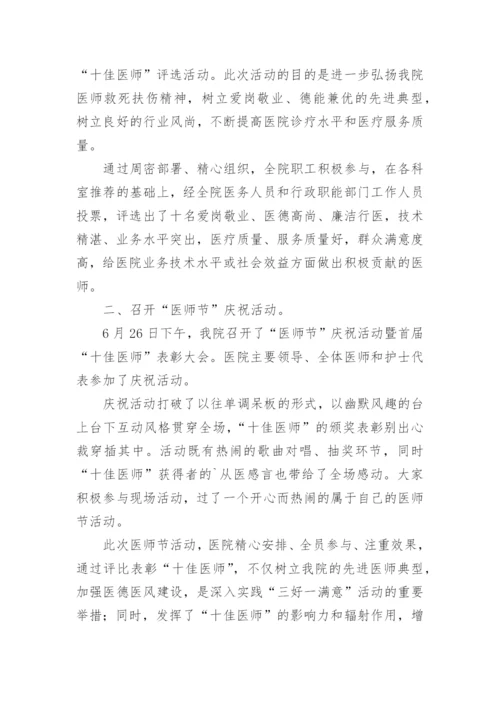 “十佳医师”评选活动。此次活动的目的是进一步弘扬我院医师救死扶伤精神，树立爱岗敬业、德能兼优的先进典型，树立良好的行业风尚，不断提高医院诊疗水平和医疗服务质量。

通过周密部署、精心组织，全院职工积极参与，在各科室推荐的基础上，经全院医务人员和行政职能部门工作人员投票，评选出了十名爱岗敬业、医德高尚、廉洁行医，技术精湛、业务水平突出，医疗质量、服务质量好，群众满意度高，给医院业务技术水平或社会效益方面做出积极贡献的医师。

二、召开“医师节”庆祝活动。

6月26日下午，我院召开了“医师节”庆祝活动暨首届“十佳医师”表彰大会。医院主要领导、全体医师和护士代表参加了庆祝活动。

庆祝活动打破了以往单调呆板的形式，以幽默风趣的台上台下互动风格贯穿全场，“十佳医师”的颁奖表彰别出心裁穿插其中。活动既有热闹的歌曲对唱、抽奖环节，同时“十佳医师”获得者的`从医感言也带给了全场感动。大家积极参与现场活动，过了一个开心而热闹的属于自己的医师节活动。

此次医师节活动，医院精心安排、全员参与、注重效果，通过评比表彰“十佳医师”，不仅树立我院的先进医师典型，加强医德医风建设，是深入实践“三好一满意”活动的重要举措；同时，发挥了“十佳医师”的影响力和辐射作用，增